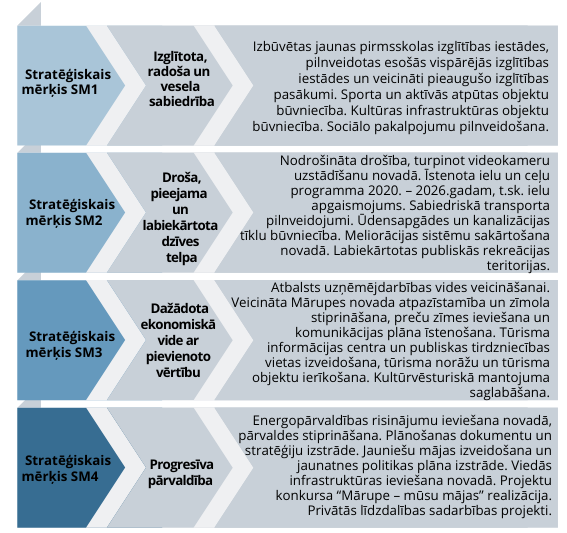 Stratēģiskais mērķis SM1

Izglītota, radoša un vesela sabiedrība

Izbūvētas jaunas pirmsskolas izglītības iestādes, pilnveidotas esošās vispārējās izglītības iestādes un veicināti pieaugušo izglītības pasākumi. Sporta un aktīvās atpūtas objektu būvniecība. Kultūras infrastruktūras objektu būvniecība. Sociālo pakalpojumu pilnveidošana.

Stratēģiskais mērķis SM2

Droša, pieejama un labiekārtota dzīves telpa

Nodrošināta drošība, turpinot videokameru uzstādīšanu novadā. Īstenota ielu un ceļu programma 2020. – 2026.gadam, t.sk. ielu apgaismojums. Sabiedriskā transporta pilnveidojumi. Ūdensapgādes un kanalizācijas tīklu būvniecība. Meliorācijas sistēmu sakārtošana novadā. Labiekārtotas publiskās rekreācijas teritorijas.

Stratēģiskais mērķis SM3

Dažādota ekonomiskā vide ar pievienoto vērtību

Atbalsts uzņēmējdarbības vides veicināšanai. Veicināta Mārupes novada atpazīstamība un zīmola stiprināšana, preču zīmes ieviešana un komunikācijas plāna īstenošana. Tūrisma informācijas centra un publiskas tirdzniecības vietas izveidošana, tūrisma norāžu un tūrisma objektu ierīkošana. Kultūrvēsturiskā mantojuma saglabāšana.

Stratēģiskais mērķis SM4

Progresīva pārvaldība

Energopārvaldības risinājumu ieviešana novadā, pārvaldes stiprināšana. Plānošanas dokumentu un stratēģiju izstrāde. Jauniešu mājas izveidošana un jaunatnes politikas plāna izstrāde. Viedās infrastruktūras ieviešana novadā. Projektu konkursa “Mārupe – mūsu mājas” realizācija. Privātās līdzdalības sadarbības projekti.